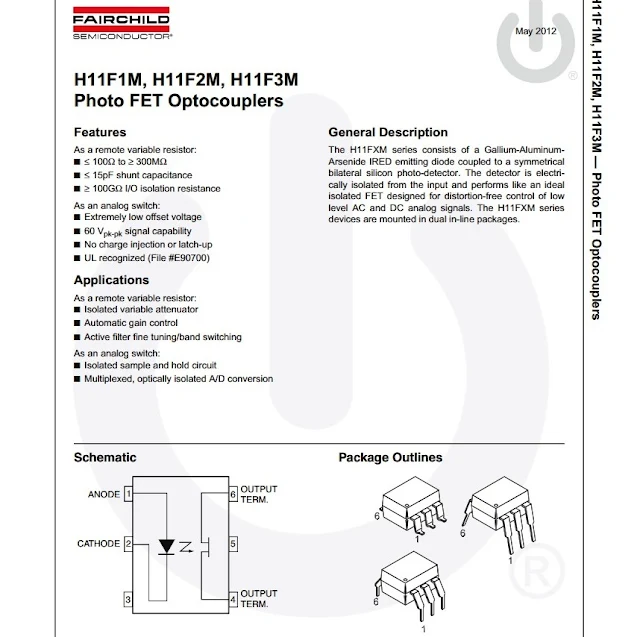 FAIRCHILD
SEMICONDUCTOR®

May 2012

H11F1M, H11F2M, H11F3M
Photo FET Optocouplers

Features

As a remote variable resistor:
■ ≤ 100Ω to ≥ 300MΩ
■ ≤ 15pF shunt capacitance
■ ≥ 100GΩ I/O isolation resistance

As an analog switch:
■ Extremely low offset voltage
■ 60 $V_{pk-pk}$ signal capability
■ No charge injection or latch-up
■ UL recognized (File #E90700)

Applications

As a remote variable resistor:
■ Isolated variable attenuator
■ Automatic gain control
■ Active filter fine tuning/band switching

As an analog switch:
■ Isolated sample and hold circuit
■ Multiplexed, optically isolated A/D conversion

General Description

The H11FXM series consists of a Gallium-Aluminum-Arsenide IRED emitting diode coupled to a symmetrical bilateral silicon photo-detector. The detector is electrically isolated from the input and performs like an ideal isolated FET designed for distortion-free control of low level AC and DC analog signals. The H11FXM series devices are mounted in dual in-line packages.

Schematic

ANODE 1
CATHODE 2
3
6 OUTPUT TERM.
5
4 OUTPUT TERM.

Package Outlines

6
1
6
1
6
1

H11F1M, H11F2M, H11F3M — Photo FET Optocouplers